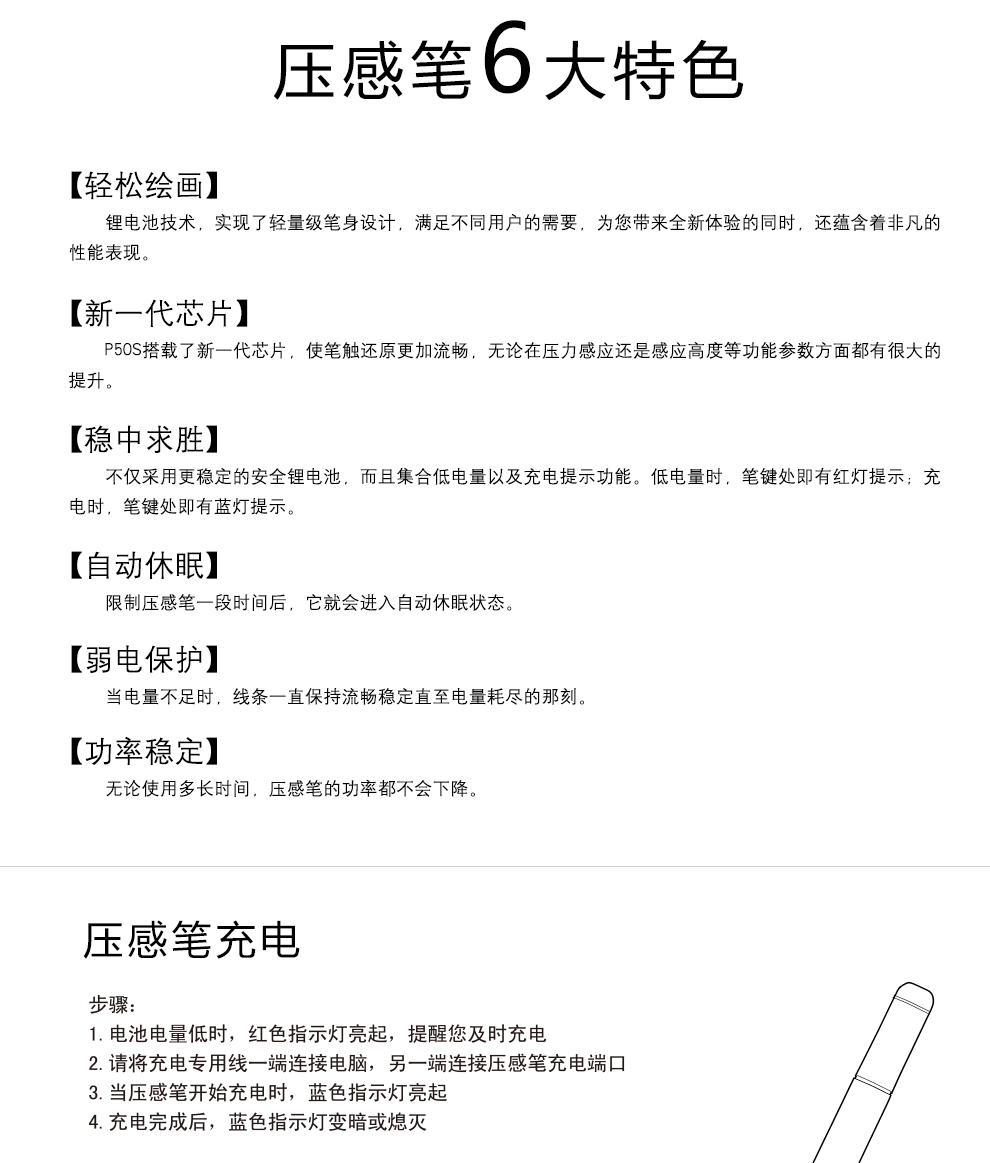 压感笔6大特色

【轻松绘画】
锂电池技术，实现了轻量级笔身设计，满足不同用户的需要，为您带来全新体验的同时，还蕴含着非凡的性能表现。

【新一代芯片】
P50S搭载了新一代芯片，使笔触还原更加流畅，无论在压力感应还是感应高度等功能参数方面都有很大的提升。

【稳中求胜】
不仅采用更稳定的安全锂电池，而且集合低电量以及充电提示功能。低电量时，笔键处即有红灯提示；充电时，笔键处即有蓝灯提示。

【自动休眠】
限制压感笔一段时间后，它就会进入自动休眠状态。

【弱电保护】
当电量不足时，线条一直保持流畅稳定直至电量耗尽的那刻。

【功率稳定】
无论使用多长时间，压感笔的功率都不会下降。

压感笔充电

步骤：
1. 电池电量低时，红色指示灯亮起，提醒您及时充电
2. 请将充电专用线一端连接电脑，另一端连接压感笔充电端口
3. 当压感笔开始充电时，蓝色指示灯亮起
4. 充电完成后，蓝色指示灯变暗或熄灭